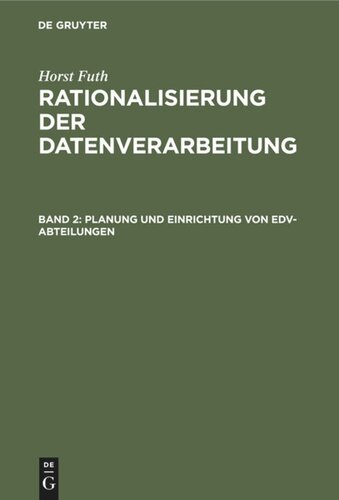 DE GRUYTER

Horst Futh

RATIONALISIERUNG DER DATENVERARBEITUNG

BAND 2: PLANUNG UND EINRICHTUNG VON EDV-ABTEILUNGEN

DE
G